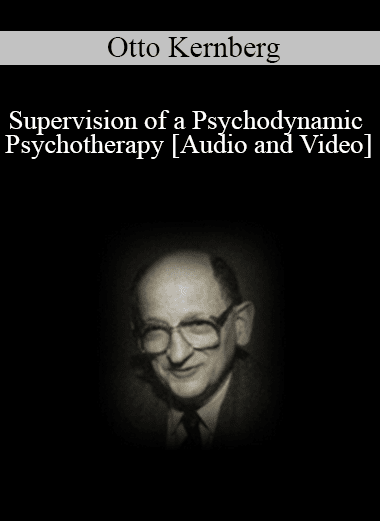 Otto Kernberg

Supervision of a Psychodynamic Psychotherapy [Audio and Video]